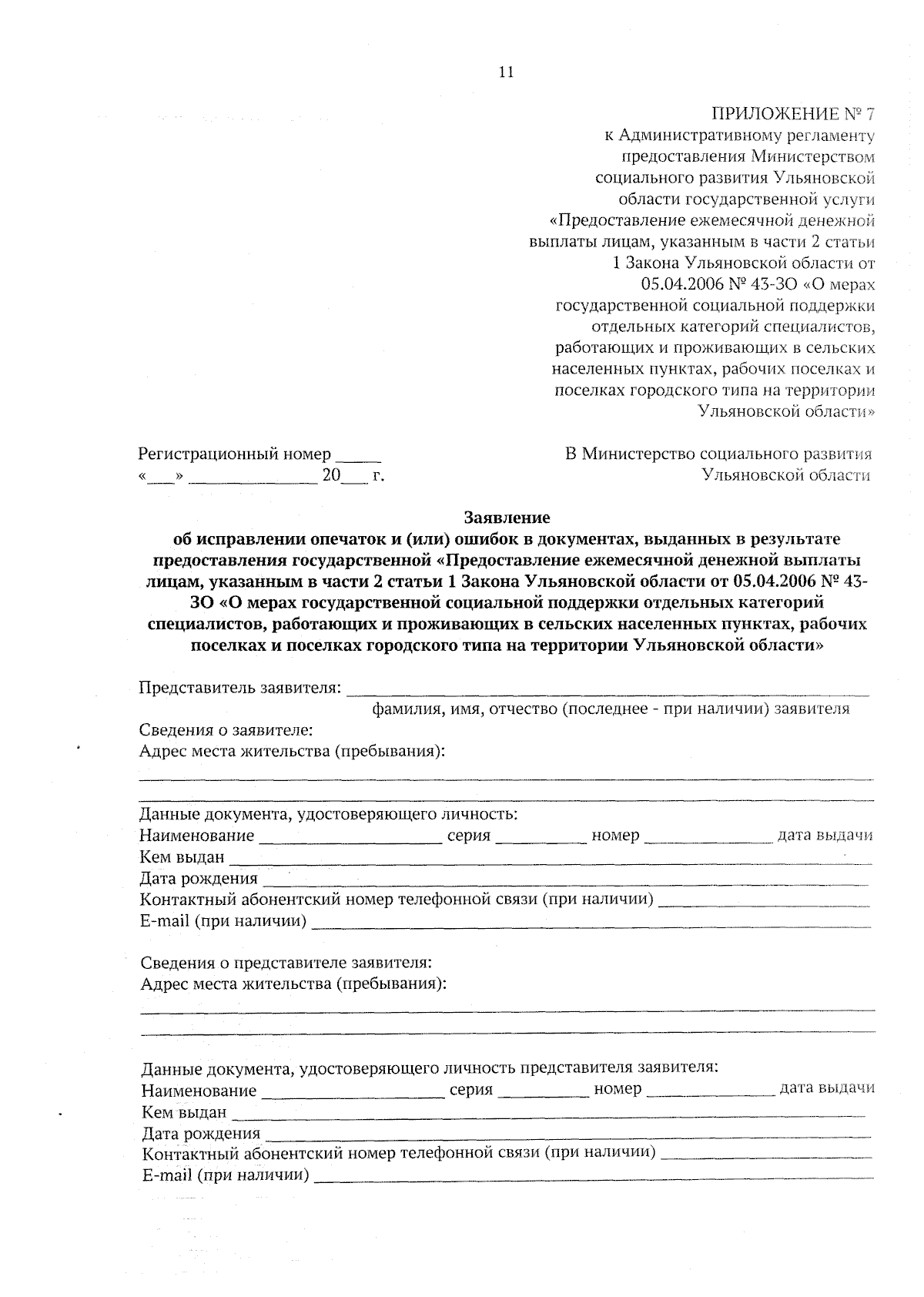 11

ПРИЛОЖЕНИЕ № 7
к Административному регламенту
предоставления Министерством
социального развития Ульяновской
области государственной услуги
«Предоставление ежемесячной денежной
выплаты лицам, указанным в части 2 статьи
1 Закона Ульяновской области от
05.04.2006 № 43-ЗО «О мерах
государственной социальной поддержки
отдельных категорий специалистов,
работающих и проживающих в сельских
населенных пунктах, рабочих поселках и
поселках городского типа на территории
Ульяновской области»

Регистрационный номер ____
«____» ____ 20____ г.

В Министерство социального развития
Ульяновской области

Заявление
об исправлении опечаток и (или) ошибок в документах, выданных в результате предоставления государственной «Предоставление ежемесячной денежной выплаты лицам, указанным в части 2 статьи 1 Закона Ульяновской области от 05.04.2006 № 43-ЗО «О мерах государственной социальной поддержки отдельных категорий специалистов, работающих и проживающих в сельских населенных пунктах, рабочих поселках и поселках городского типа на территории Ульяновской области»

Представитель заявителя: ____
фамилия, имя, отчество (последнее - при наличии) заявителя
Сведения о заявителе:
Адрес места жительства (пребывания):
____
____
Данные документа, удостоверяющего личность:
Наименование ____ серия ____ номер ____ дата выдачи
Кем выдан ____
Дата рождения ____
Контактный абонентский номер телефонной связи (при наличии) ____
E-mail (при наличии) ____

Сведения о представителе заявителя:
Адрес места жительства (пребывания):
____
____

Данные документа, удостоверяющего личность представителя заявителя:
Наименование ____ серия ____ номер ____ дата выдачи
Кем выдан ____
Дата рождения ____
Контактный абонентский номер телефонной связи (при наличии) ____
E-mail (при наличии) ____